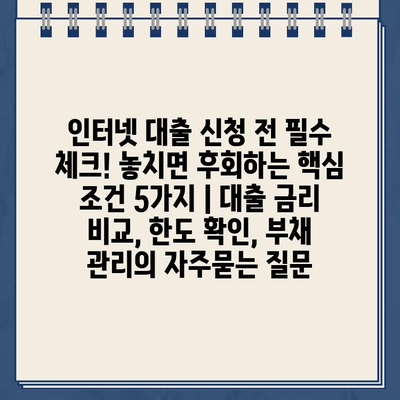 인터넷 대출 신청 전 필수 체크! 놓치면 후회하는 핵심 조건 5가지 | 대출 금리 비교, 한도 확인, 부채 관리의 자주묻는 질문